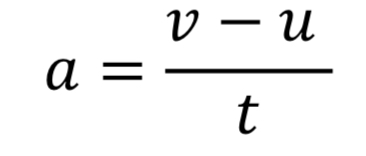 $a = \frac{v - u}{t}$